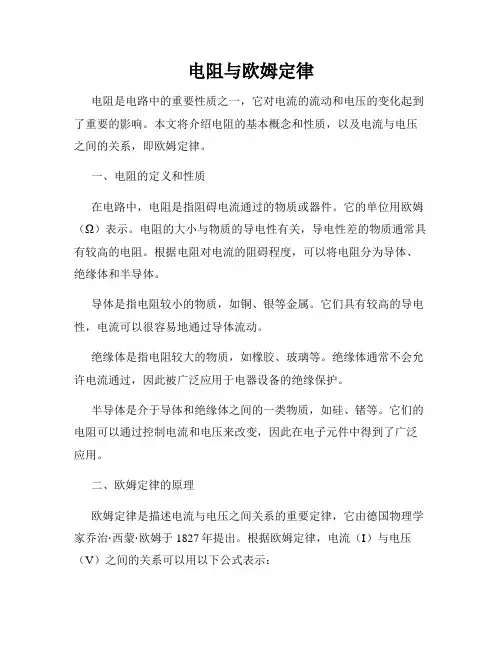 电阻与欧姆定律

电阻是电路中的重要性质之一，它对电流的流动和电压的变化起到了重要的影响。本文将介绍电阻的基本概念和性质，以及电流与电压之间的关系，即欧姆定律。

一、电阻的定义和性质

在电路中，电阻是指阻碍电流通过的物质或器件。它的单位用欧姆（Ω）表示。电阻的大小与物质的导电性有关，导电性差的物质通常具有较高的电阻。根据电阻对电流的阻碍程度，可以将电阻分为导体、绝缘体和半导体。

导体是指电阻较小的物质，如铜、银等金属。它们具有较高的导电性，电流可以很容易地通过导体流动。

绝缘体是指电阻较大的物质，如橡胶、玻璃等。绝缘体通常不会允许电流通过，因此被广泛应用于电器设备的绝缘保护。

半导体是介于导体和绝缘体之间的一类物质，如硅、锗等。它们的电阻可以通过控制电流和电压来改变，因此在电子元件中得到了广泛应用。

二、欧姆定律的原理

欧姆定律是描述电流与电压之间关系的重要定律，它由德国物理学家乔治·西蒙·欧姆于 1827 年提出。根据欧姆定律，电流（I）与电压（V）之间的关系可以用以下公式表示：